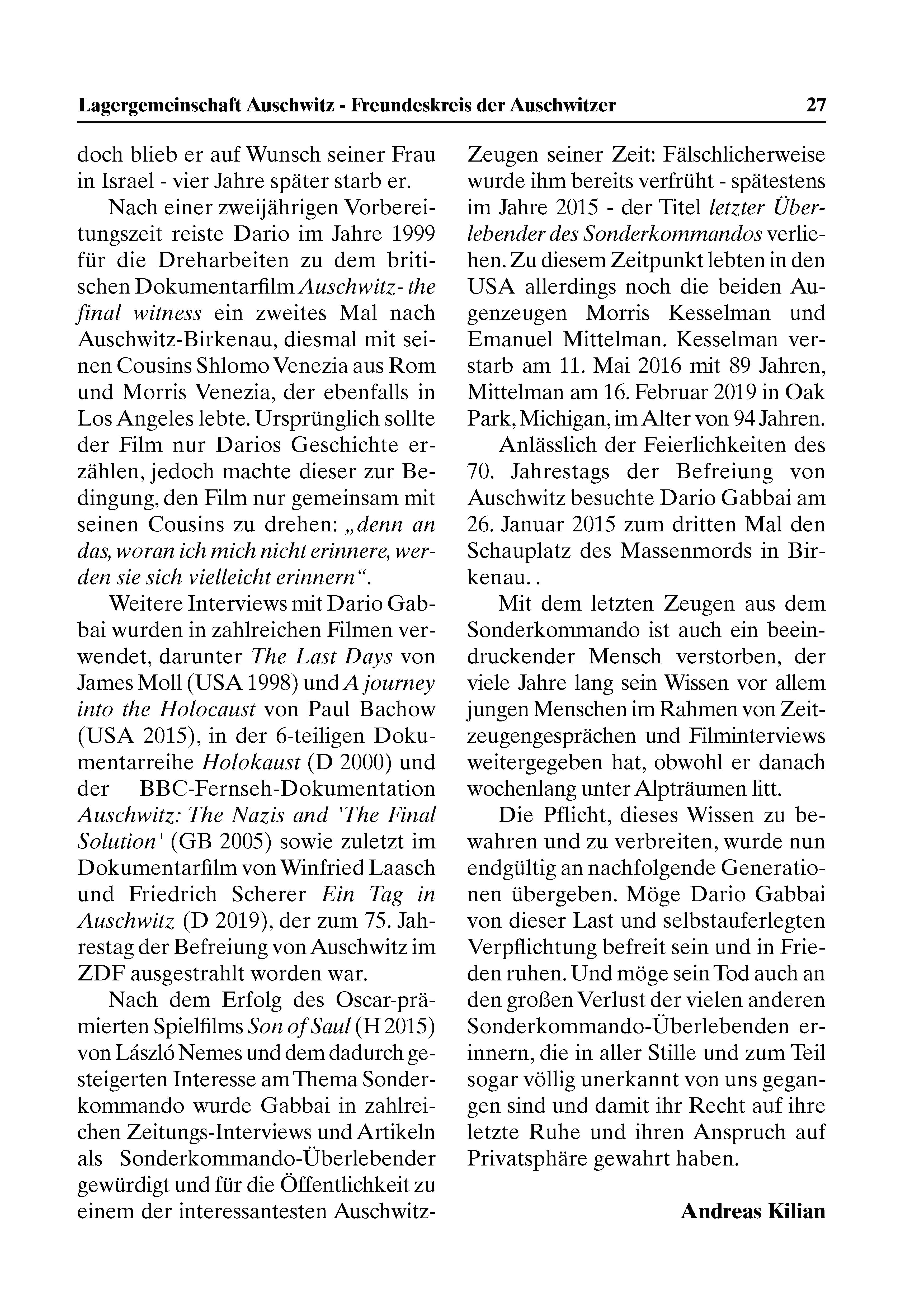 Lagergemeinschaft Auschwitz - Freundeskreis der Auschwitzer 27

doch blieb er auf Wunsch seiner Frau in Israel - vier Jahre später starb er.

Nach einer zweijährigen Vorbereitungszeit reiste Dario im Jahre 1999 für die Dreharbeiten zu dem britischen Dokumentarfilm Auschwitz- the final witness ein zweites Mal nach Auschwitz-Birkenau, diesmal mit seinen Cousins Shlomo Venezia aus Rom und Morris Venezia, der ebenfalls in Los Angeles lebte. Ursprünglich sollte der Film nur Darios Geschichte erzählen, jedoch machte dieser zur Bedingung, den Film nur gemeinsam mit seinen Cousins zu drehen: „denn an das, woran ich mich nicht erinnere, werden sie sich vielleicht erinnern“.

Weitere Interviews mit Dario Gabbai wurden in zahlreichen Filmen verwendet, darunter The Last Days von James Moll (USA 1998) und A journey into the Holocaust von Paul Bachow (USA 2015), in der 6-teiligen Dokumentarreihe Holokaust (D 2000) und der BBC-Fernseh-Dokumentation Auschwitz: The Nazis and 'The Final Solution' (GB 2005) sowie zuletzt im Dokumentarfilm von Winfried Laasch und Friedrich Scherer Ein Tag in Auschwitz (D 2019), der zum 75. Jahrestag der Befreiung von Auschwitz im ZDF ausgestrahlt worden war.

Nach dem Erfolg des Oscar-prämierten Spielfilms Son of Saul (H 2015) von László Nemes und dem dadurch gesteigerten Interesse am Thema Sonderkommando wurde Gabbai in zahlreichen Zeitungs-Interviews und Artikeln als Sonderkommando-Überlebender gewürdigt und für die Öffentlichkeit zu einem der interessantesten Auschwitz-Zeugen seiner Zeit: Fälschlicherweise wurde ihm bereits verfrüht - spätestens im Jahre 2015 - der Titel letzter Überlebender des Sonderkommandos verliehen. Zu diesem Zeitpunkt lebten in den USA allerdings noch die beiden Augenzeugen Morris Kesselman und Emanuel Mittelman. Kesselman verstarb am 11. Mai 2016 mit 89 Jahren, Mittelman am 16. Februar 2019 in Oak Park, Michigan, im Alter von 94 Jahren.

Anlässlich der Feierlichkeiten des 70. Jahrestags der Befreiung von Auschwitz besuchte Dario Gabbai am 26. Januar 2015 zum dritten Mal den Schauplatz des Massenmords in Birkenau. .

Mit dem letzten Zeugen aus dem Sonderkommando ist auch ein beeindruckender Mensch verstorben, der viele Jahre lang sein Wissen vor allem jungen Menschen im Rahmen von Zeitzeugengesprächen und Filminterviews weitergegeben hat, obwohl er danach wochenlang unter Alpträumen litt.

Die Pflicht, dieses Wissen zu bewahren und zu verbreiten, wurde nun endgültig an nachfolgende Generationen übergeben. Möge Dario Gabbai von dieser Last und selbstauferlegten Verpflichtung befreit sein und in Frieden ruhen. Und möge sein Tod auch an den großen Verlust der vielen anderen Sonderkommando-Überlebenden erinnern, die in aller Stille und zum Teil sogar völlig unerkannt von uns gegangen sind und damit ihr Recht auf ihre letzte Ruhe und ihren Anspruch auf Privatsphäre gewahrt haben.

Andreas Kilian